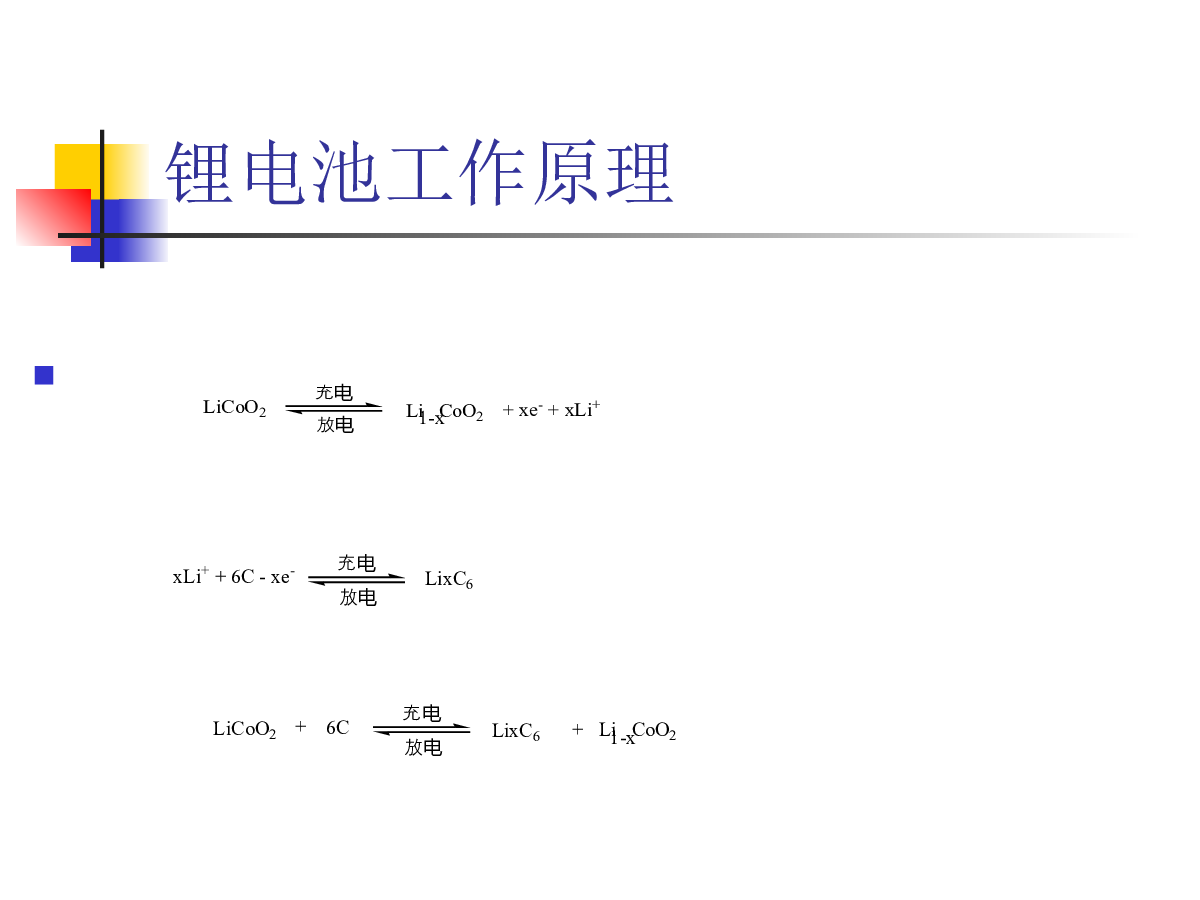 锂电池工作原理

$LiCoO_2 \underset{放电}{\overset{充电}{\rightleftharpoons}} Li_{1-x}CoO_2 + xe^- + xLi^+$

$xLi^+ + 6C - xe^- \underset{放电}{\overset{充电}{\rightleftharpoons}} LixC_6$

$LiCoO_2 + 6C \underset{放电}{\overset{充电}{\rightleftharpoons}} LixC_6 + Li_{1-x}CoO_2$